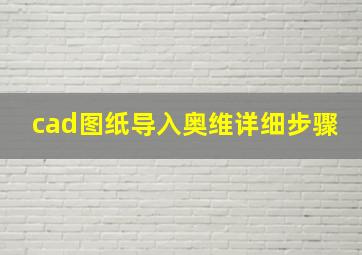 cad图纸导入奥维详细步骤